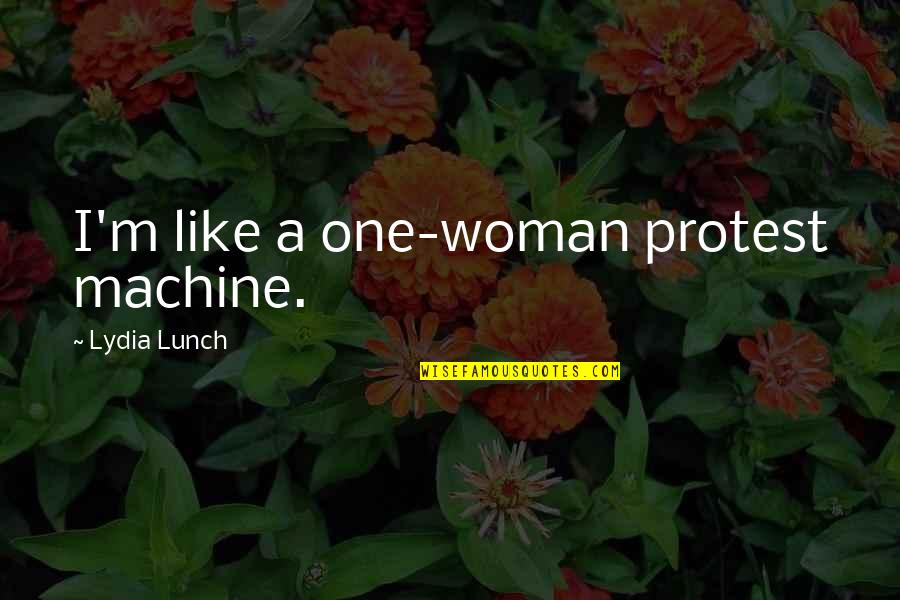 I'm like a one-woman protest machine.

~ Lydia Lunch

WISEFAMOUSQUOTES.COM